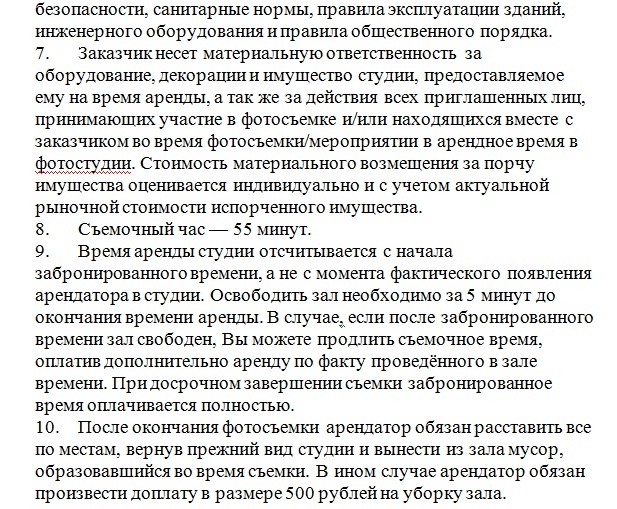 безопасности, санитарные нормы, правила эксплуатации зданий, инженерного оборудования и правила общественного порядка.

7. Заказчик несет материальную ответственность за оборудование, декорации и имущество студии, предоставляемое ему на время аренды, а так же за действия всех приглашенных лиц, принимающих участие в фотосъемке и/или находящихся вместе с заказчиком во время фотосъемки/мероприятии в арендное время в фотостудии. Стоимость материального возмещения за порчу имущества оценивается индивидуально и с учетом актуальной рыночной стоимости испорченного имущества.

8. Съемочный час — 55 минут.

9. Время аренды студии отсчитывается с начала забронированного времени, а не с момента фактического появления арендатора в студии. Освободить зал необходимо за 5 минут до окончания времени аренды. В случае, если после забронированного времени зал свободен, Вы можете продлить съемочное время, оплатив дополнительно аренду по факту проведённого в зале времени. При досрочном завершении съемки забронированное время оплачивается полностью.

10. После окончания фотосъемки арендатор обязан расставить все по местам, вернув прежний вид студии и вынести из зала мусор, образовавшийся во время съемки. В ином случае арендатор обязан произвести доплату в размере 500 рублей на уборку зала.